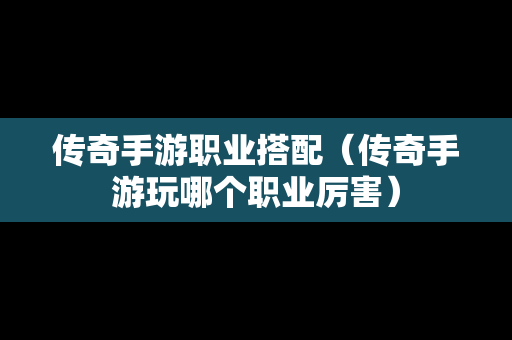 传奇手游职业搭配（传奇手游玩哪个职业厉害）